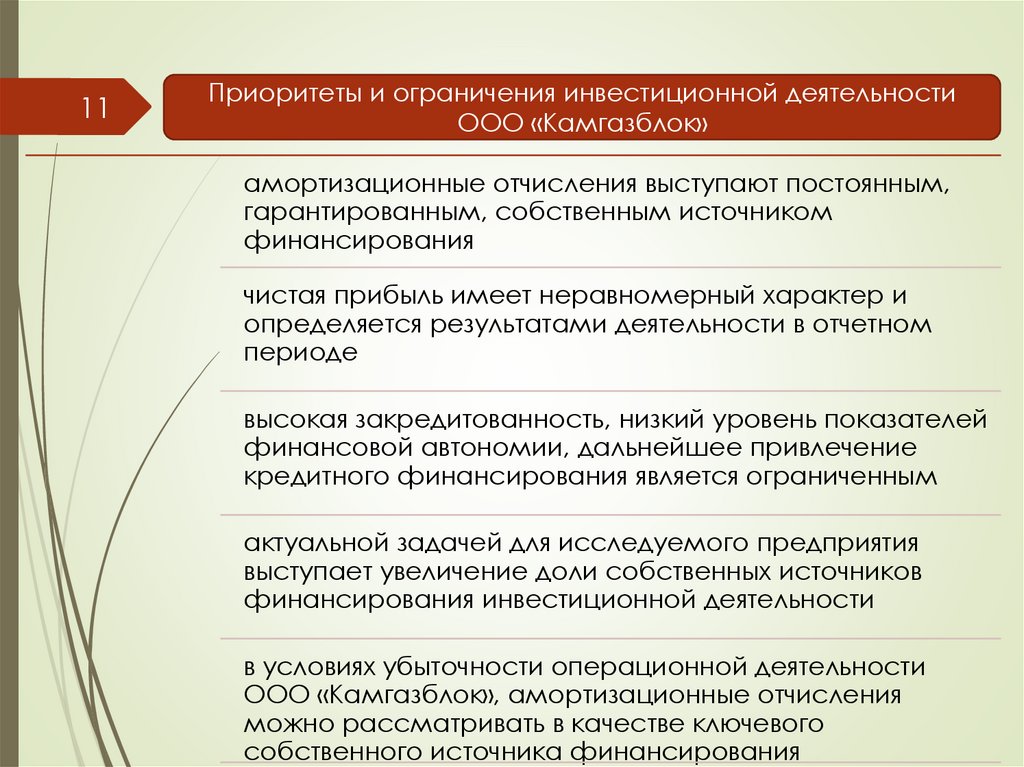 11

Приоритеты и ограничения инвестиционной деятельности ООО «Камгазблок»

амортизационные отчисления выступают постоянным, гарантированным, собственным источником финансирования

чистая прибыль имеет неравномерный характер и определяется результатами деятельности в отчетном периоде

высокая закредитованность, низкий уровень показателей финансовой автономии, дальнейшее привлечение кредитного финансирования является ограниченным

актуальной задачей для исследуемого предприятия выступает увеличение доли собственных источников финансирования инвестиционной деятельности

в условиях убыточности операционной деятельности ООО «Камгазблок», амортизационные отчисления можно рассматривать в качестве ключевого собственного источника финансирования